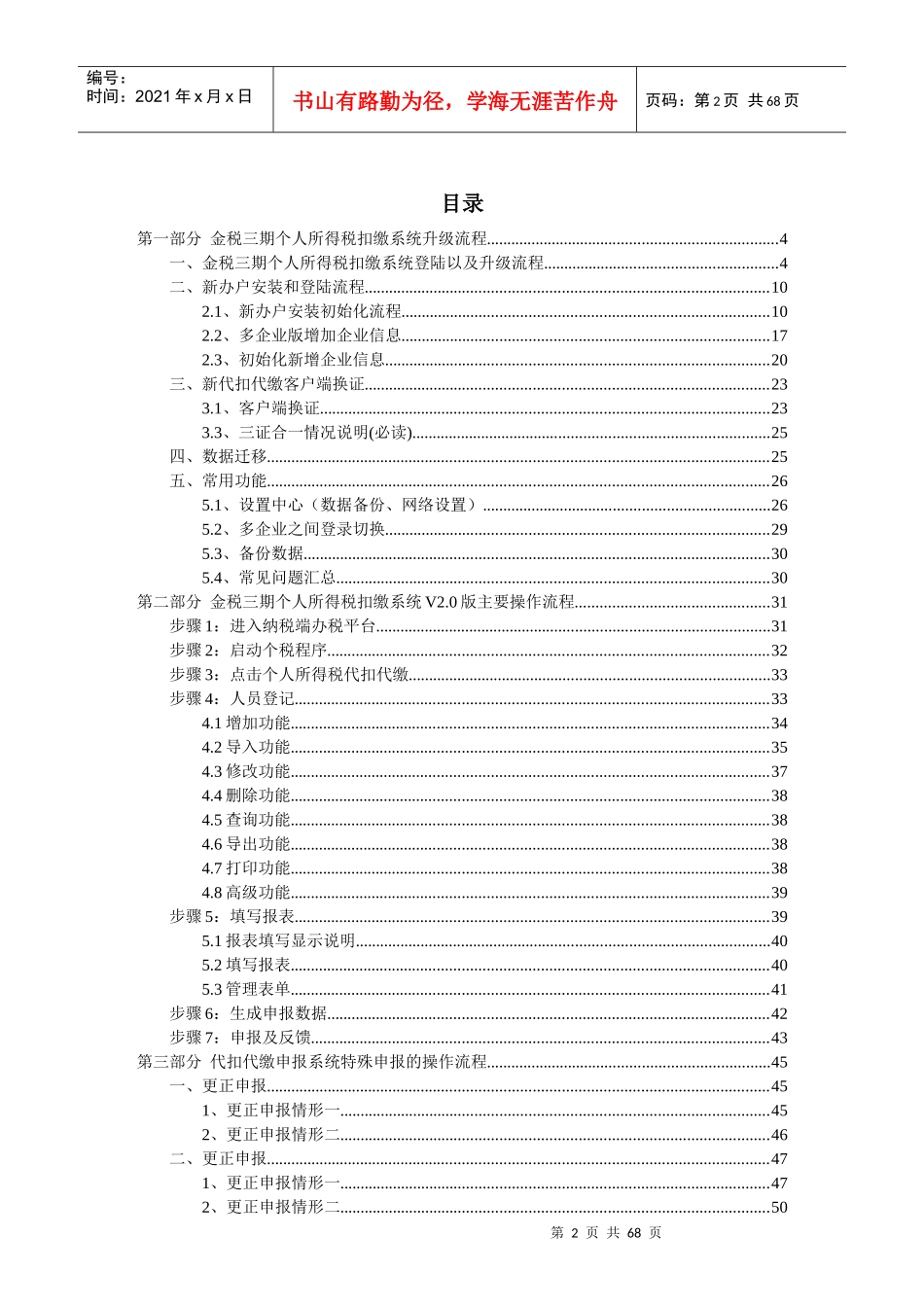 编号：
时间：2021年x月x日

书山有路勤为径，学海无涯苦作舟

页码：第2页 共68页

目录

第一部分 金税三期个人所得税扣缴系统升级流程 4
一、金税三期个人所得税扣缴系统登陆以及升级流程 4
二、新办户安装和登陆流程 10
2.1、新办户安装初始化流程 10
2.2、多企业版增加企业信息 17
2.3、初始化新增企业信息 20
三、新代扣代缴客户端换证 23
3.1、客户端换证 23
3.3、三证合一情况说明(必读) 25
四、数据迁移 25
五、常用功能 26
5.1、设置中心（数据备份、网络设置） 26
5.2、多企业之间登录切换 29
5.3、备份数据 30
5.4、常见问题汇总 30
第二部分 金税三期个人所得税扣缴系统V2.0版主要操作流程 31
步骤1：进入纳税端办税平台 31
步骤2：启动个税程序 32
步骤3：点击个人所得税代扣代缴 33
步骤4：人员登记 33
4.1增加功能 34
4.2导入功能 35
4.3修改功能 37
4.4删除功能 38
4.5查询功能 38
4.6导出功能 38
4.7打印功能 38
4.8高级功能 39
步骤5：填写报表 39
5.1报表填写显示说明 40
5.2填写报表 40
5.3管理表单 41
步骤6：生成申报数据 42
步骤7：申报及反馈 43
第三部分 代扣代缴申报系统特殊申报的操作流程 45
一、更正申报 45
1、更正申报情形一 45
2、更正申报情形二 46
二、更正申报 47
1、更正申报情形一 47
2、更正申报情形二 50

第2页 共68页